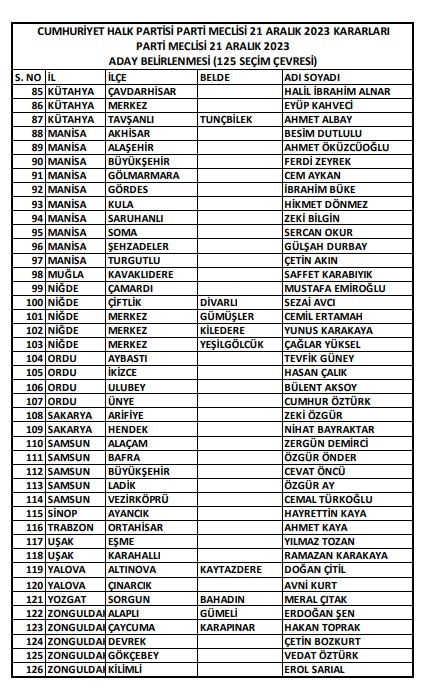 CUMHURİYET HALK PARTİSİ PARTİ MECLİSİ 21 ARALIK 2023 KARARLARI
PARTİ MECLİSİ 21 ARALIK 2023
ADAY BELİRLENMESİ (125 SEÇİM ÇEVRESİ)

| S. NO | İL | İLÇE | BELDE | ADI SOYADI |
|---|---|---|---|---|
| 85 | KÜTAHYA | ÇAVDARHİSAR | | HALİL İBRAHİM ALNAR |
| 86 | KÜTAHYA | MERKEZ | | EYÜP KAHVECİ |
| 87 | KÜTAHYA | TAVŞANLI | TUNÇBİLEK | AHMET ALBAY |
| 88 | MANİSA | AKHİSAR | | BESİM DUTLULU |
| 89 | MANİSA | ALAŞEHİR | | AHMET ÖKÜZCÜOĞLU |
| 90 | MANİSA | BÜYÜKŞEHİR | | FERDİ ZEYREK |
| 91 | MANİSA | GÖLMARMARA | | CEM AYKAN |
| 92 | MANİSA | GÖRDES | | İBRAHİM BÜKE |
| 93 | MANİSA | KULA | | HİKMET DÖNMEZ |
| 94 | MANİSA | SARUHANLI | | ZEKİ BİLGİN |
| 95 | MANİSA | SOMA | | SERCAN OKUR |
| 96 | MANİSA | ŞEHZADELER | | GÜLŞAH DURBAY |
| 97 | MANİSA | TURGUTLU | | ÇETİN AKIN |
| 98 | MUĞLA | KAVAKLIDERE | | SAFFET KARABIYIK |
| 99 | NİĞDE | ÇAMARDI | | MUSTAFA EMİROĞLU |
| 100 | NİĞDE | ÇİFTLİK | DİVARLI | SEZAİ AVCI |
| 101 | NİĞDE | MERKEZ | GÜMÜŞLER | CEMİL ERTAMAH |
| 102 | NİĞDE | MERKEZ | KİLEDERE | YUNUS KARAKAYA |
| 103 | NİĞDE | MERKEZ | YEŞİLGÖLCÜK | ÇAĞLAR YÜKSEL |
| 104 | ORDU | AYBASTI | | TEVFİK GÜNEY |
| 105 | ORDU | İKİZCE | | HASAN ÇALIK |
| 106 | ORDU | ULUBEY | | BÜLENT AKSOY |
| 107 | ORDU | ÜNYE | | CUMHUR ÖZTÜRK |
| 108 | SAKARYA | ARİFİYE | | ZEKİ ÖZGÜR |
| 109 | SAKARYA | HENDEK | | NİHAT BAYRAKTAR |
| 110 | SAMSUN | ALAÇAM | | ZERGÜN DEMİRCİ |
| 111 | SAMSUN | BAFRA | | ÖZGÜR ÖNDER |
| 112 | SAMSUN | BÜYÜKŞEHİR | | CEVAT ÖNCÜ |
| 113 | SAMSUN | LADİK | | ÖZGÜR AY |
| 114 | SAMSUN | VEZİRKÖPRÜ | | CEMAL TÜRKOĞLU |
| 115 | SİNOP | AYANCIK | | HAYRETTİN KAYA |
| 116 | TRABZON | ORTAHİSAR | | AHMET KAYA |
| 117 | UŞAK | EŞME | | YILMAZ TOZAN |
| 118 | UŞAK | KARAHALLI | | RAMAZAN KARAKAYA |
| 119 | YALOVA | ALTINOVA | KAYTAZDERE | DOĞAN ÇİTİL |
| 120 | YALOVA | ÇINARCIK | | AVNİ KURT |
| 121 | YOZGAT | SORGUN | BAHADIN | MERAL ÇITAK |
| 122 | ZONGULDAI | ALAPLI | GÜMELİ | ERDOĞAN ŞEN |
| 123 | ZONGULDAI | ÇAYCUMA | KARAPINAR | HAKAN TOPRAK |
| 124 | ZONGULDAI | DEVREK | | ÇETİN BOZKURT |
| 125 | ZONGULDAI | GÖKÇEBEY | | VEDAT ÖZTÜRK |
| 126 | ZONGULDAI | KİLİMLİ | | EROL SARIAL |